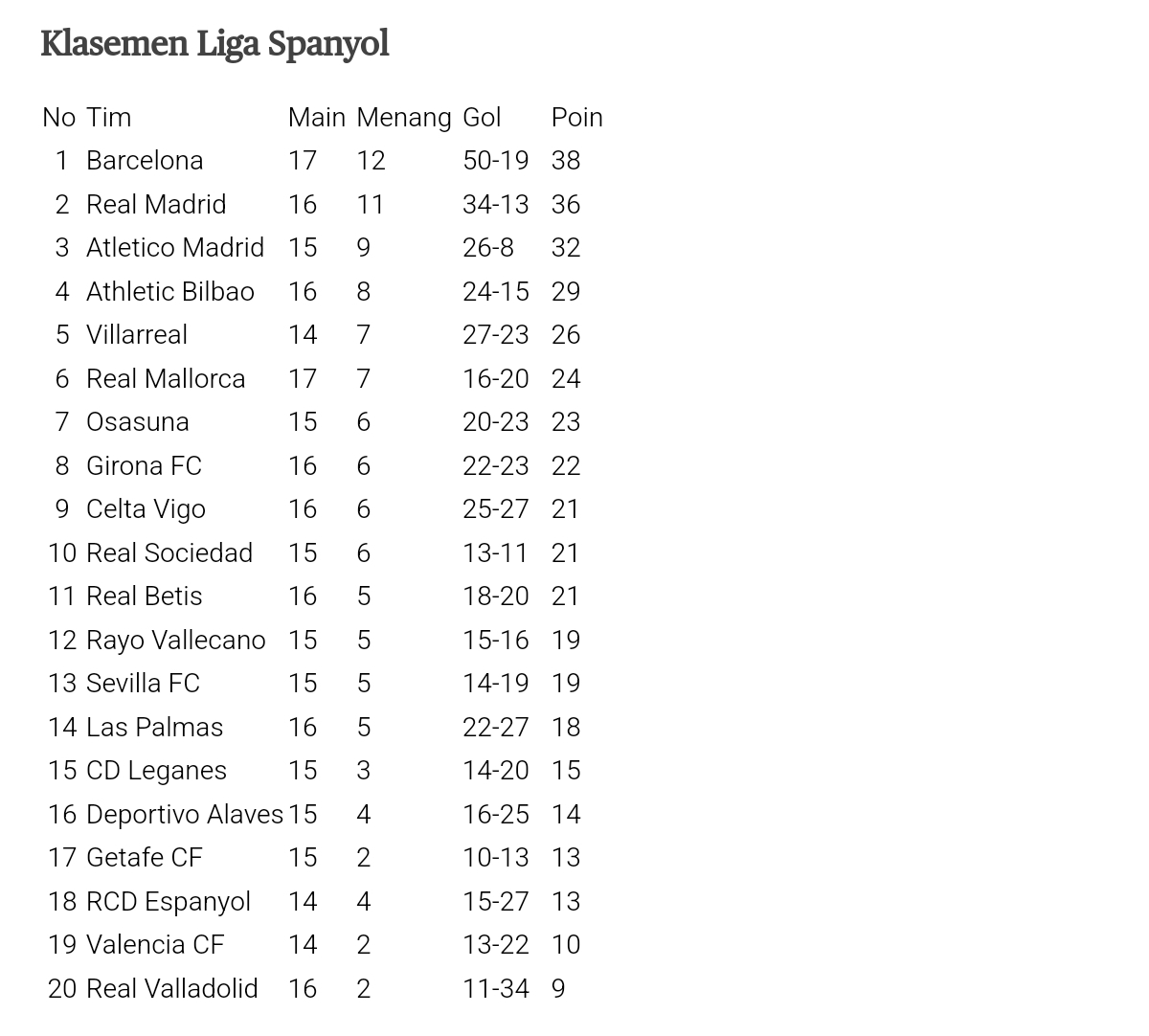 Klasemen Liga Spanyol

| No | Tim | Main | Menang | Gol | Poin |
|---|---|---|---|---|---|
| 1 | Barcelona | 17 | 12 | 50-19 | 38 |
| 2 | Real Madrid | 16 | 11 | 34-13 | 36 |
| 3 | Atletico Madrid | 15 | 9 | 26-8 | 32 |
| 4 | Athletic Bilbao | 16 | 8 | 24-15 | 29 |
| 5 | Villarreal | 14 | 7 | 27-23 | 26 |
| 6 | Real Mallorca | 17 | 7 | 16-20 | 24 |
| 7 | Osasuna | 15 | 6 | 20-23 | 23 |
| 8 | Girona FC | 16 | 6 | 22-23 | 22 |
| 9 | Celta Vigo | 16 | 6 | 25-27 | 21 |
| 10 | Real Sociedad | 15 | 6 | 13-11 | 21 |
| 11 | Real Betis | 16 | 5 | 18-20 | 21 |
| 12 | Rayo Vallecano | 15 | 5 | 15-16 | 19 |
| 13 | Sevilla FC | 15 | 5 | 14-19 | 19 |
| 14 | Las Palmas | 16 | 5 | 22-27 | 18 |
| 15 | CD Leganes | 15 | 3 | 14-20 | 15 |
| 16 | Deportivo Alaves | 15 | 4 | 16-25 | 14 |
| 17 | Getafe CF | 15 | 2 | 10-13 | 13 |
| 18 | RCD Espanyol | 14 | 4 | 15-27 | 13 |
| 19 | Valencia CF | 14 | 2 | 13-22 | 10 |
| 20 | Real Valladolid | 16 | 2 | 11-34 | 9 |